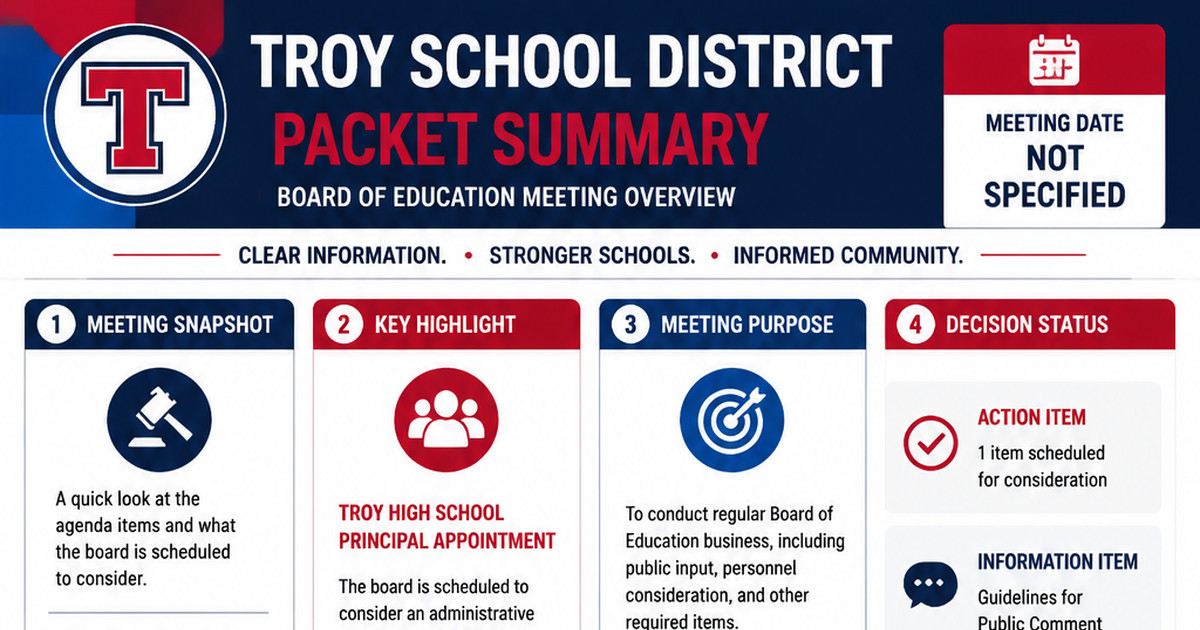 T

TROY SCHOOL DISTRICT
PACKET SUMMARY
BOARD OF EDUCATION MEETING OVERVIEW

MEETING DATE
NOT SPECIFIED

CLEAR INFORMATION. • STRONGER SCHOOLS. • INFORMED COMMUNITY.

1 MEETING SNAPSHOT

A quick look at the agenda items and what the board is scheduled to consider.

2 KEY HIGHLIGHT

TROY HIGH SCHOOL PRINCIPAL APPOINTMENT

The board is scheduled to consider an administrative

3 MEETING PURPOSE

To conduct regular Board of Education business, including public input, personnel consideration, and other required items.

4 DECISION STATUS

ACTION ITEM
1 item scheduled for consideration

INFORMATION ITEM
Guidelines for Public Comment